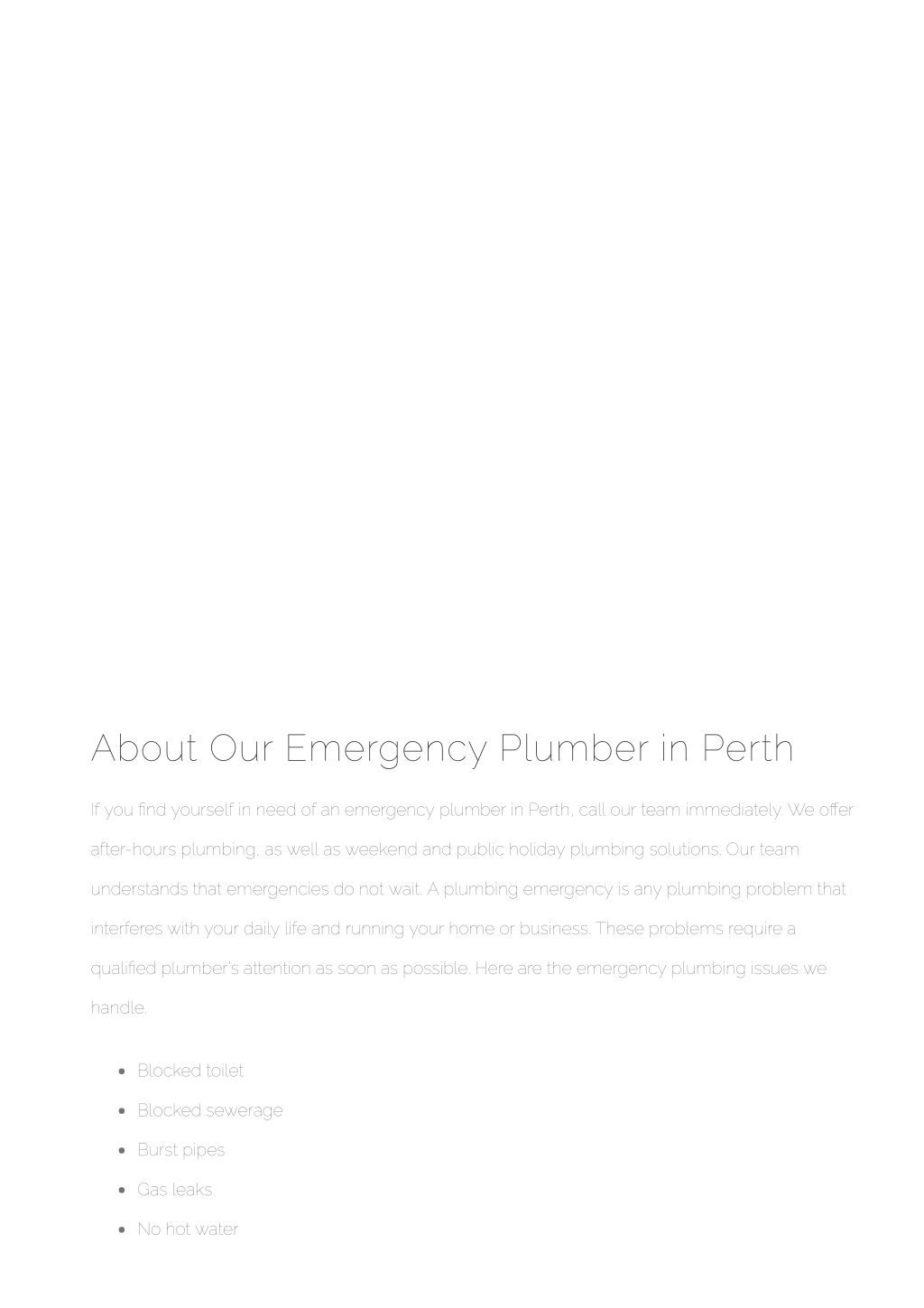 About Our Emergency Plumber in Perth

If you find yourself in need of an emergency plumber in Perth, call our team immediately. We offer after-hours plumbing, as well as weekend and public holiday plumbing solutions. Our team understands that emergencies do not wait. A plumbing emergency is any plumbing problem that interferes with your daily life and running your home or business. These problems require a qualified plumber's attention as soon as possible. Here are the emergency plumbing issues we handle.

- Blocked toilet
- Blocked sewerage
- Burst pipes
- Gas leaks
- No hot water